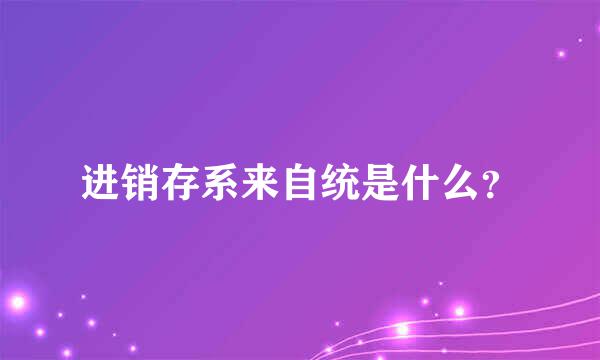 进销存系来自统是什么？